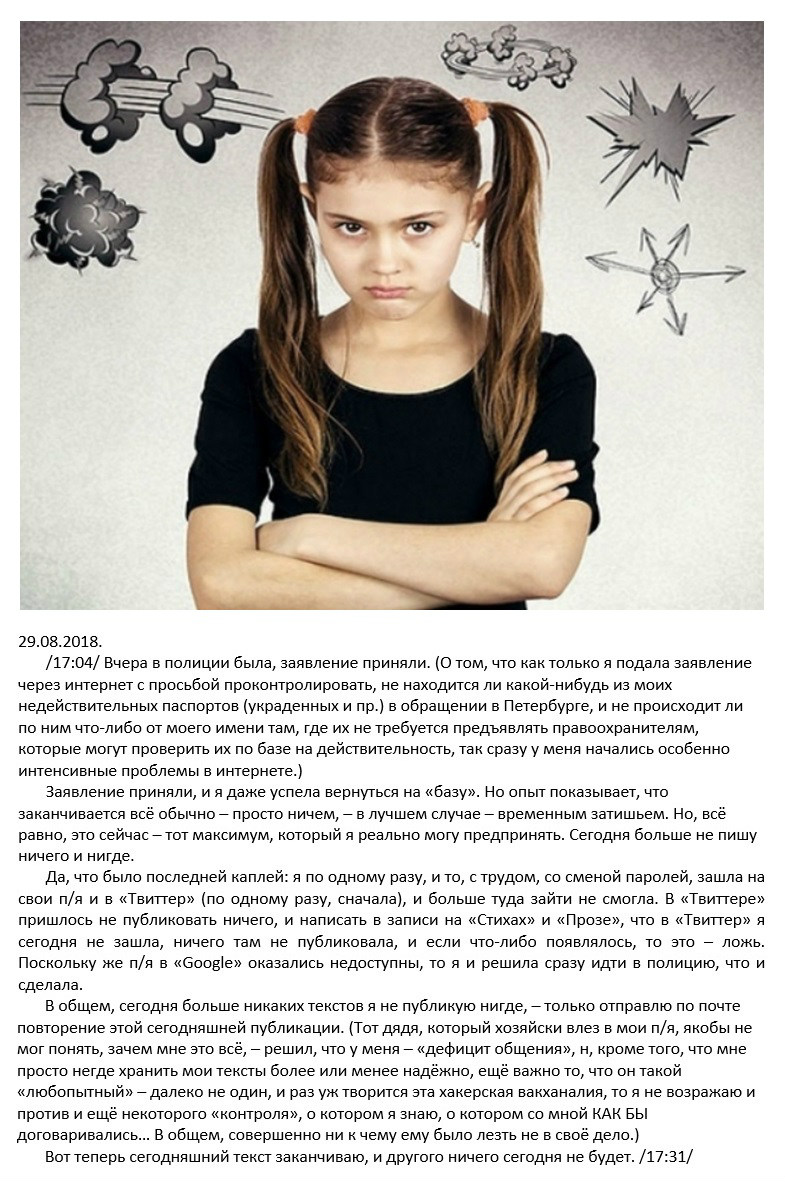 29.08.2018.

/17:04/ Вчера в полиции была, заявление приняли. (О том, что как только я подала заявление через интернет с просьбой проконтролировать, не находится ли какой-нибудь из моих недействительных паспортов (украденных и пр.) в обращении в Петербурге, и не происходит ли по ним что-либо от моего имени там, где их не требуется предъявлять правоохранителям, которые могут проверить их по базе на действительность, так сразу у меня начались особенно интенсивные проблемы в интернете.)

Заявление приняли, и я даже успела вернуться на «базу». Но опыт показывает, что заканчивается всё обычно – просто ничем, – в лучшем случае – временным затишьем. Но, всё равно, это сейчас – тот максимум, который я реально могу предпринять. Сегодня больше не пишу ничего и нигде.

Да, что было последней каплей: я по одному разу, и то, с трудом, со сменой паролей, зашла на свои п/я и в «Твиттер» (по одному разу, сначала), и больше туда зайти не смогла. В «Твиттере» пришлось не публиковать ничего, и написать в записи на «Стихах» и «Прозе», что в «Твиттер» я сегодня не зашла, ничего там не публиковала, и если что-либо появлялось, то это – ложь. Поскольку же п/я в «Google» оказались недоступны, то я и решила сразу идти в полицию, что и сделала.

В общем, сегодня больше никаких текстов я не публикую нигде, – только отправлю по почте повторение этой сегодняшней публикации. (Тот дядя, который хозяйски влез в мои п/я, якобы не мог понять, зачем мне это всё, – решил, что у меня – «дефицит общения», н, кроме того, что мне просто негде хранить мои тексты более или менее надёжно, ещё важно то, что он такой «любопытный» – далеко не один, и раз уж творится эта хакерская вакханалия, то я не возражаю и против и ещё некоторого «контроля», о котором я знаю, о котором со мной КАК БЫ договаривались… В общем, совершенно ни к чему ему было лезть не в своё дело.)

Вот теперь сегодняшний текст заканчиваю, и другого ничего сегодня не будет. /17:31/